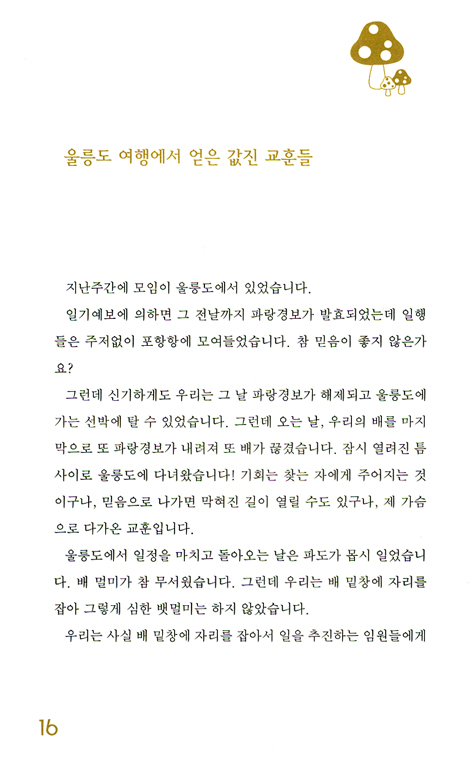 울릉도 여행에서 얻은 값진 교훈들

지난주간에 모임이 울릉도에서 있었습니다.

일기예보에 의하면 그 전날까지 파랑경보가 발효되었는데 일행들은 주저없이 포항항에 모여들었습니다. 참 믿음이 좋지 않은가요?

그런데 신기하게도 우리는 그 날 파랑경보가 해제되고 울릉도에 가는 선박에 탈 수 있었습니다. 그런데 오는 날, 우리의 배를 마지막으로 또 파랑경보가 내려져 또 배가 끊겼습니다. 잠시 열려진 틈 사이로 울릉도에 다녀왔습니다! 기회는 찾는 자에게 주어지는 것이구나, 믿음으로 나가면 막혀진 길이 열릴 수도 있구나, 제 가슴으로 다가온 교훈입니다.

울릉도에서 일정을 마치고 돌아오는 날은 파도가 몹시 일었습니다. 배 멀미가 참 무서웠습니다. 그런데 우리는 배 밑창에 자리를 잡아 그렇게 심한 뱃멀미는 하지 않았습니다.

우리는 사실 배 밑창에 자리를 잡아서 일을 추진하는 임원들에게

16